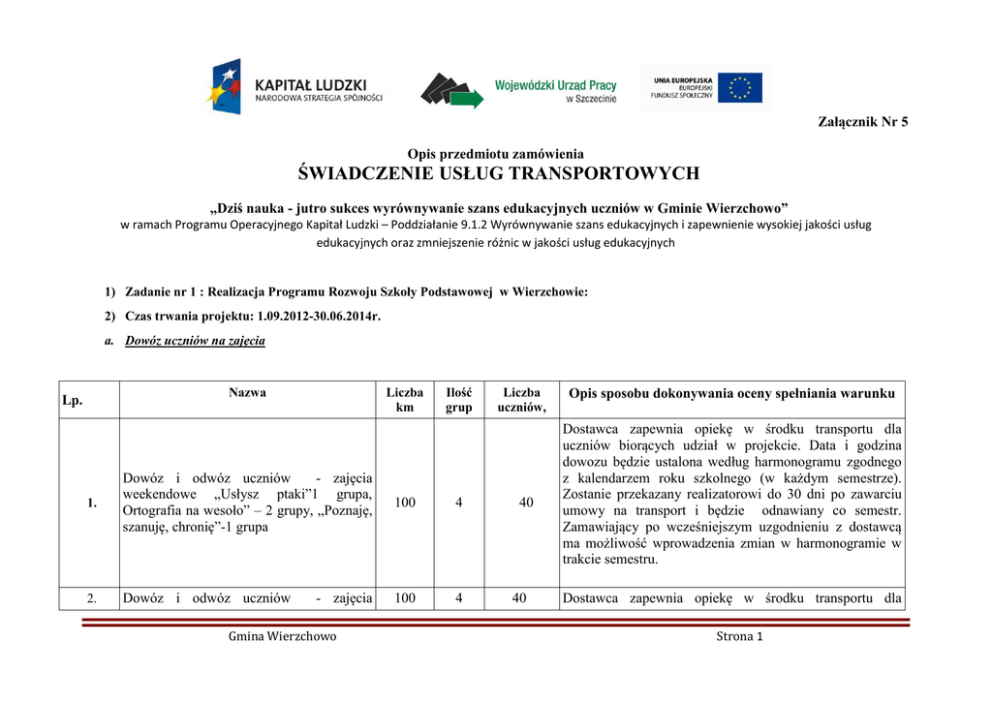 KAPITAŁ LUDZKI
NARODOWA STRATEGIA SPÓJNOŚCI

Wojewódzki Urząd Pracy
w Szczecinie

UNIA EUROPEJSKA
EUROPEJSKI
FUNDUSZ SPOŁECZNY

Załącznik Nr 5

Opis przedmiotu zamówienia
ŚWIADCZENIE USŁUG TRANSPORTOWYCH

„Dziś nauka - jutro sukces wyrównywanie szans edukacyjnych uczniów w Gminie Wierzchowo”
w ramach Programu Operacyjnego Kapitał Ludzki – Poddziałanie 9.1.2 Wyrównywanie szans edukacyjnych i zapewnienie wysokiej jakości usług edukacyjnych oraz zmniejszenie różnic w jakości usług edukacyjnych

1) Zadanie nr 1 : Realizacja Programu Rozwoju Szkoły Podstawowej w Wierzchowie:

2) Czas trwania projektu: 1.09.2012-30.06.2014r.

a. Dowóz uczniów na zajęcia

| Lp. | Nazwa | Liczba km | Ilość grup | Liczba uczniów, | Opis sposobu dokonywania oceny spełniania warunku |
|---|---|---|---|---|---|
| 1. | Dowóz i odwóz uczniów - zajęcia weekendowe „Usłysz ptaki”1 grupa, Ortografia na wesoło” – 2 grupy, „Poznaję, szanuję, chronię”-1 grupa | 100 | 4 | 40 | Dostawca zapewnia opiekę w środku transportu dla uczniów biorących udział w projekcie. Data i godzina dowozu będzie ustalona według harmonogramu zgodnego z kalendarzem roku szkolnego (w każdym semestrze). Zostanie przekazany realizatorowi do 30 dni po zawarciu umowy na transport i będzie odnawiany co semestr. Zamawiający po wcześniejszym uzgodnieniu z dostawcą ma możliwość wprowadzenia zmian w harmonogramie w trakcie semestru. |
| 2. | Dowóz i odwóz uczniów - zajęcia | 100 | 4 | 40 | Dostawca zapewnia opiekę w środku transportu dla |

Gmina Wierzchowo

Strona 1